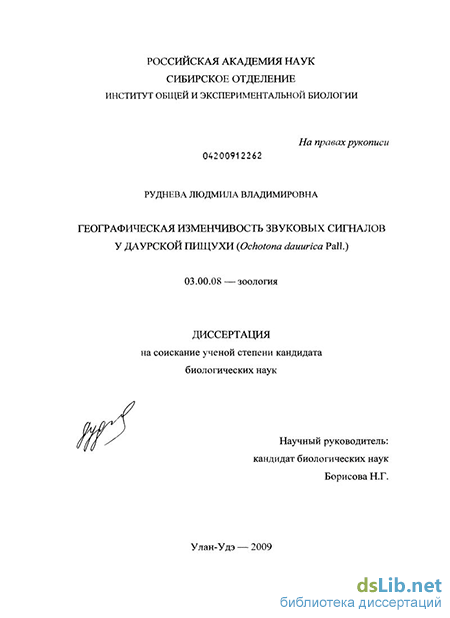 РОССИЙСКАЯ АКАДЕМИЯ НАУК
СИБИРСКОЕ ОТДЕЛЕНИЕ
ИНСТИТУТ ОБЩЕЙ И ЭКСПЕРИМЕНТАЛЬНОЙ БИОЛОГИИ

На правах рукописи

04200912262

РУДНЕВА ЛЮДМИЛА ВЛАДИМИРОВНА

ГЕОГРАФИЧЕСКАЯ ИЗМЕНЧИВОСТЬ ЗВУКОВЫХ СИГНАЛОВ
У ДАУРСКОЙ ПИЩУХИ (Ochotona dauurica Pall.)

03.00.08 — зоология

ДИССЕРТАЦИЯ
на соискание ученой степени кандидата
биологических наук

Научный руководитель:
кандидат биологических наук
Борисова Н.Г.

Улан-Удэ — 2009

dsLib.net
библиотека диссертаций